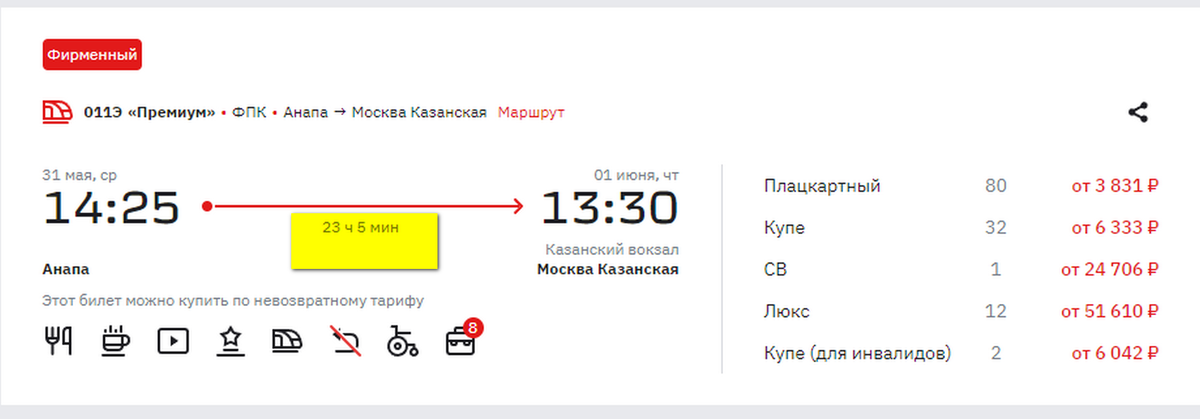 Фирменный

011Э «Премиум» • ФПК • Анапа → Москва Казанская Маршрут

31 мая, ср
14:25
Анапа

23 ч 5 мин

01 июня, чт
13:30
Казанский вокзал
Москва Казанская

Этот билет можно купить по невозвратному тарифу

8

| Плацкартный | 80 | от 3 831 ₽ |
|---|---|---|
| Купе | 32 | от 6 333 ₽ |
| СВ | 1 | от 24 706 ₽ |
| Люкс | 12 | от 51 610 ₽ |
| Купе (для инвалидов) | 2 | от 6 042 ₽ |